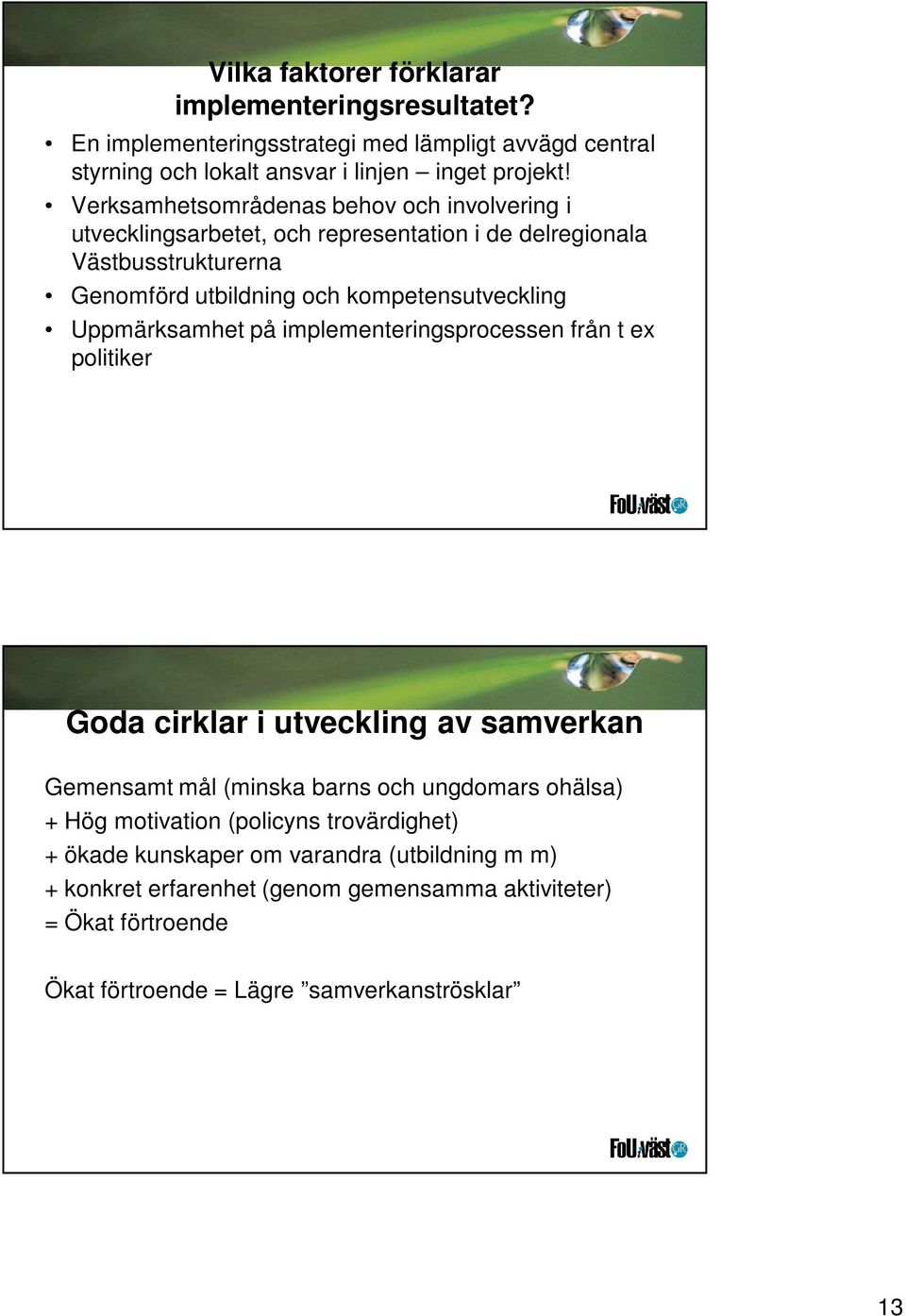 Vilka faktorer förklarar implementeringsresultatet?

• En implementeringsstrategi med lämpligt avvägd central styrning och lokalt ansvar i linjen – inget projekt!
• Verksamhetsområdenas behov och involvering i utvecklingsarbetet, och representation i de delregionala Västbusstrukturerna
• Genomförd utbildning och kompetensutveckling
• Uppmärksamhet på implementeringsprocessen från t ex politiker

FoU i väst GR

Goda cirklar i utveckling av samverkan

Gemensamt mål (minska barns och ungdomars ohälsa)
+ Hög motivation (policyns trovärdighet)
+ ökade kunskaper om varandra (utbildning m m)
+ konkret erfarenhet (genom gemensamma aktiviteter)
= Ökat förtroende

Ökat förtroende = Lägre ”samverkanströsklar”

FoU i väst GR

13